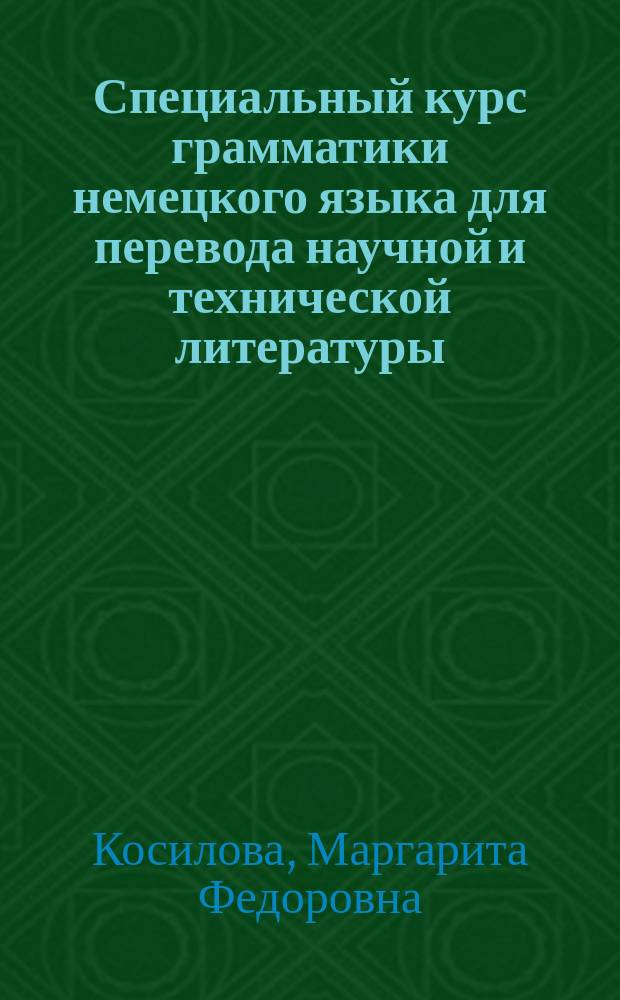 Специальный курс грамматики немецкого языка для перевода научной и технической литературы

Косилова, Маргарита Федоровна